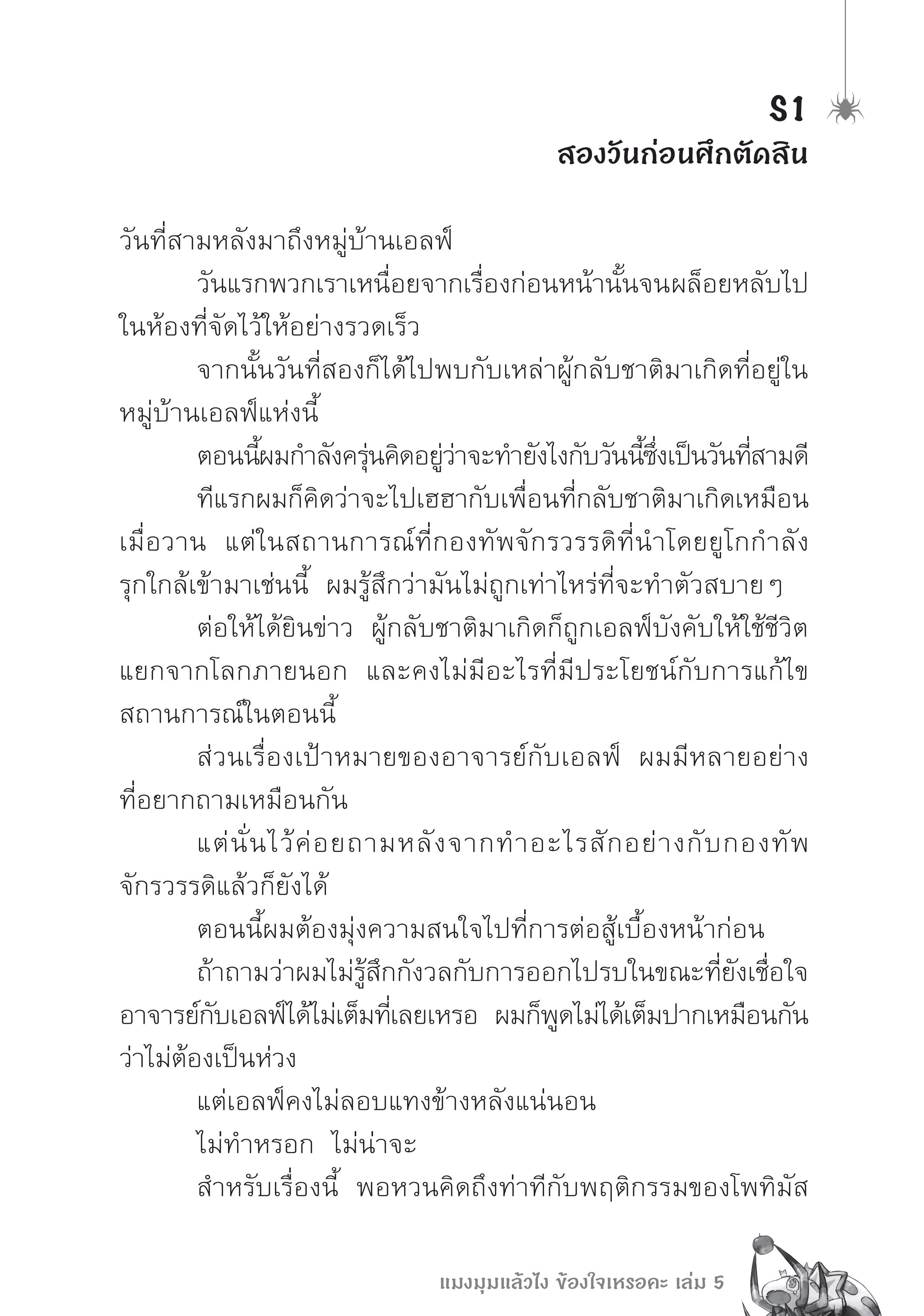 S1
สองวันก่อนศึกตัดสิน

วันที่สามหลังมาถึงหมู่บ้านเอลฟ์

วันแรกพวกเราเหนื่อยจากเรื่องก่อนหน้านั้นจนผล็อยหลับไปในห้องที่จัดไว้ให้อย่างรวดเร็ว

จากนั้นวันที่สองก็ได้ไปพบกับเหล่าผู้กลับชาติมาเกิดที่อยู่ในหมู่บ้านเอลฟ์แห่งนี้

ตอนนี้ผมกำลังครุ่นคิดอยู่ว่าจะทำยังไงกับวันนี้ซึ่งเป็นวันที่สามดี

ทีแรกผมก็คิดว่าจะไปเฮฮากับเพื่อนที่กลับชาติมาเกิดเหมือนเมื่อวาน แต่ในสถานการณ์ที่กองทัพจักรวรรดิที่นำโดยยูโกกำลังรุกใกล้เข้ามาเช่นนี้ ผมรู้สึกว่ามันไม่ถูกเท่าไหร่ที่จะทำตัวสบาย ๆ

ต่อให้ได้ยินข่าว ผู้กลับชาติมาเกิดก็ถูกเอลฟ์บังคับให้ใช้ชีวิตแยกจากโลกภายนอก และคงไม่มีอะไรที่มีประโยชน์กับการแก้ไขสถานการณ์ในตอนนี้

ส่วนเรื่องเป้าหมายของอาจารย์กับเอลฟ์ ผมมีหลายอย่างที่อยากถามเหมือนกัน

แต่นั่นไว้ค่อยถามหลังจากทำอะไรสักอย่างกับกองทัพจักรวรรดิแล้วก็ยังได้

ตอนนี้ผมต้องมุ่งความสนใจไปที่การต่อสู้เบื้องหน้าก่อน

ถ้าถามว่าผมไม่รู้สึกกังวลกับการออกไปรบในขณะที่ยังเชื่อใจอาจารย์กับเอลฟ์ได้ไม่เต็มที่เลยเหรอ ผมก็พูดไม่ได้เต็มปากเหมือนกันว่าไม่ต้องเป็นห่วง

แต่เอลฟ์คงไม่ลอบแทงข้างหลังแน่นอน

ไม่ทำหรอก ไม่น่าจะ

สำหรับเรื่องนี้ พอหวนคิดถึงท่าทีกับพฤติกรรมของโพทิมัส

แมงมุมแล้วไง ข้องใจเหรอคะ เล่ม 5